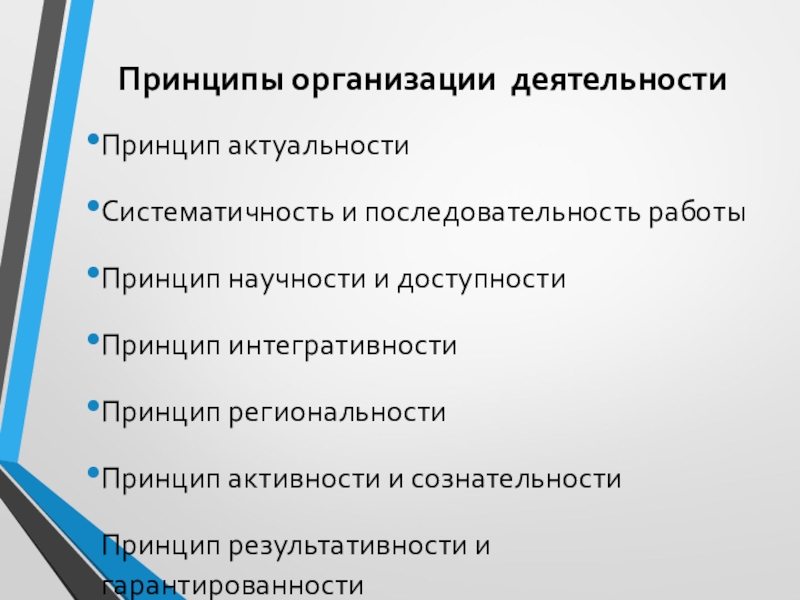 Принципы организации деятельности

• Принцип актуальности

• Систематичность и последовательность работы

• Принцип научности и доступности

• Принцип интегративности

• Принцип региональности

• Принцип активности и сознательности

Принцип результативности и гарантированности